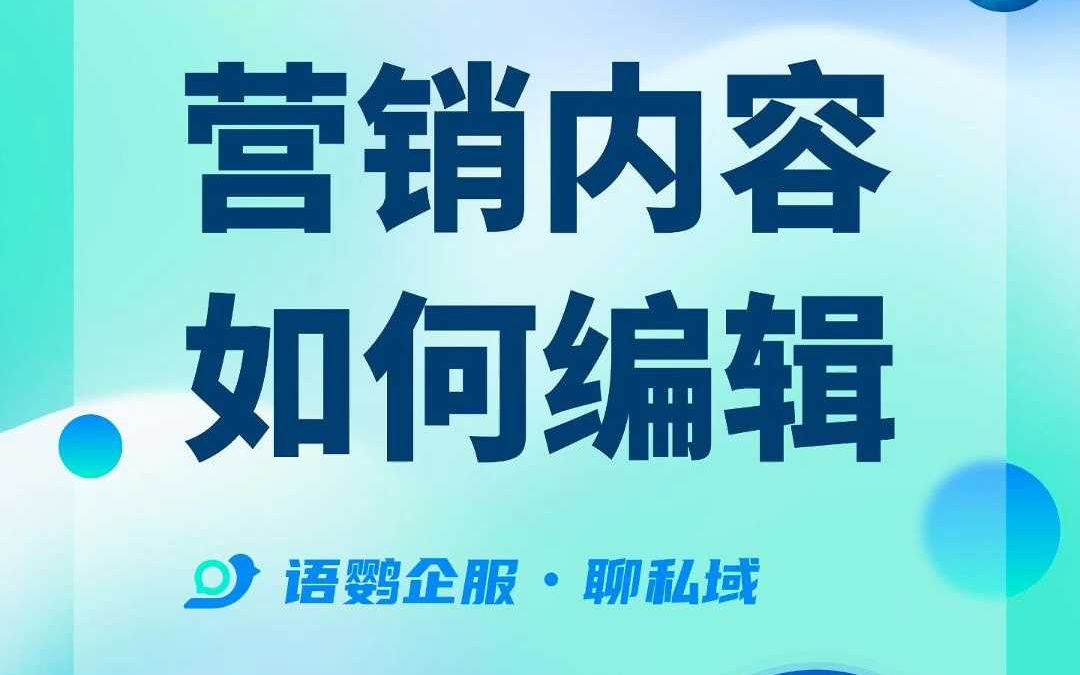 营销内容
如何编辑

语鹦企服 · 聊私域